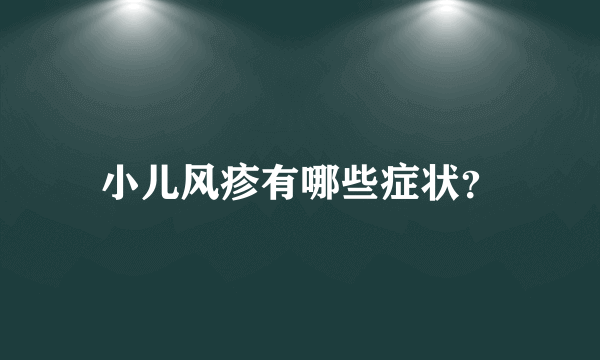 小儿风疹有哪些症状?